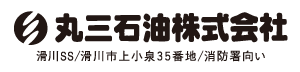 丸三石油株式会社

滑川SS/滑川市上小泉35番地/消防署向い